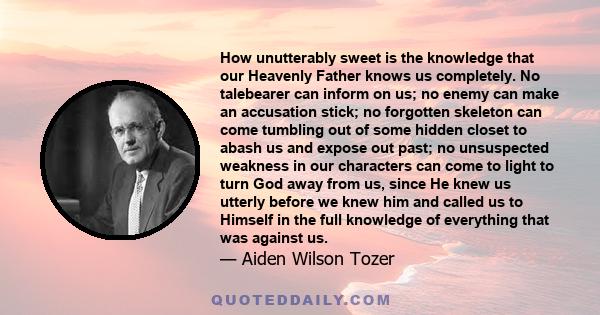 How unutterably sweet is the knowledge that our Heavenly Father knows us completely. No talebearer can inform on us; no enemy can make an accusation stick; no forgotten skeleton can come tumbling out of some hidden closet to abash us and expose out past; no unsuspected weakness in our characters can come to light to turn God away from us, since He knew us utterly before we knew him and called us to Himself in the full knowledge of everything that was against us.
— Aiden Wilson Tozer

QUOTEDDAILY.COM